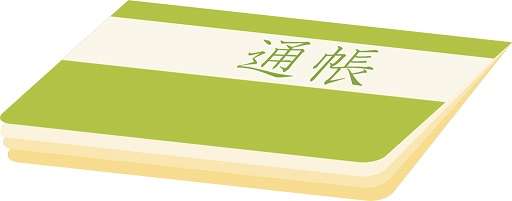 通帳